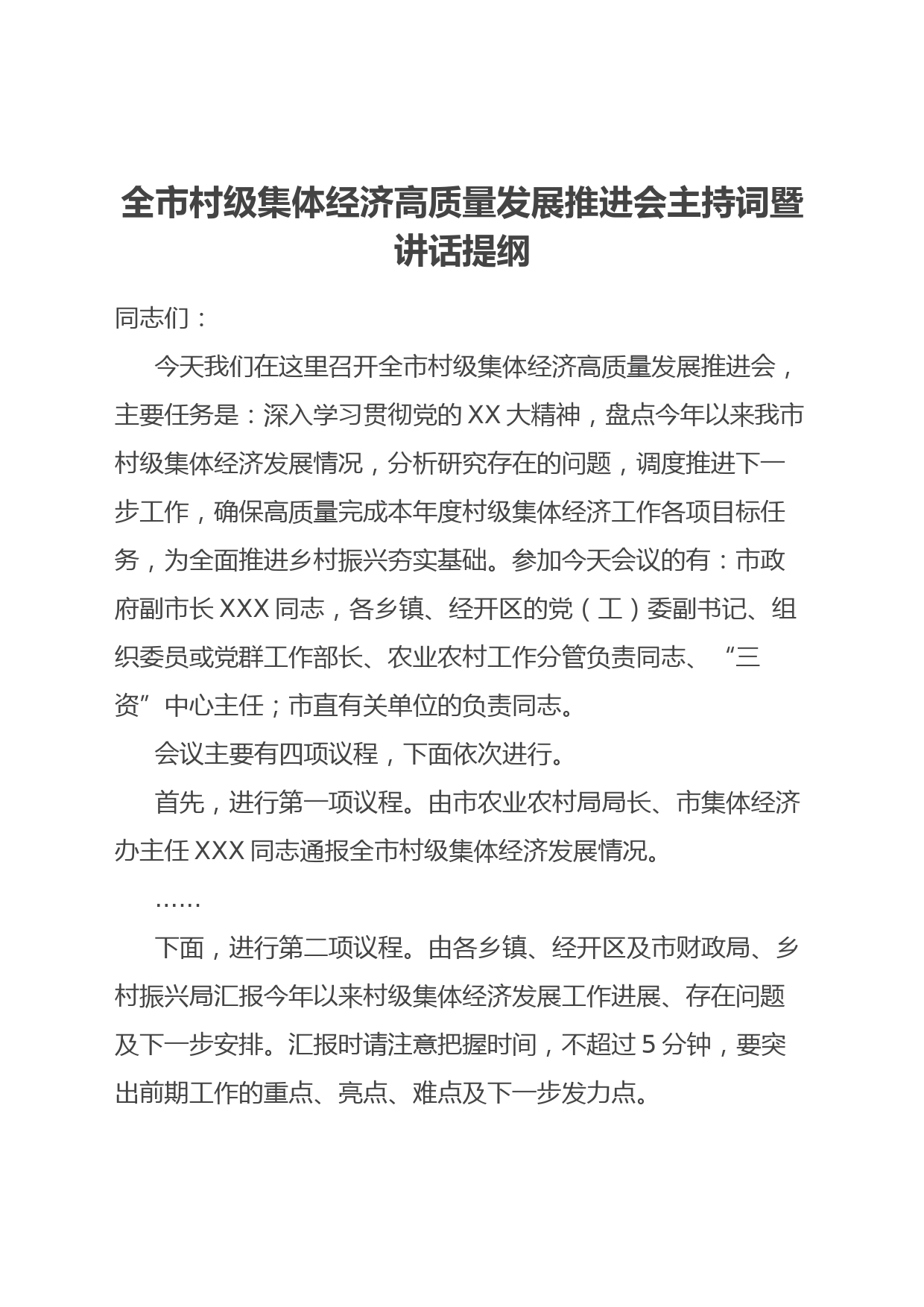 全市村级集体经济高质量发展推进会主持词暨讲话提纲

同志们：

今天我们在这里召开全市村级集体经济高质量发展推进会，主要任务是：深入学习贯彻党的XX大精神，盘点今年以来我市村级集体经济发展情况，分析研究存在的问题，调度推进下一步工作，确保高质量完成本年度村级集体经济工作各项目标任务，为全面推进乡村振兴夯实基础。参加今天会议的有：市政府副市长XXX同志，各乡镇、经开区的党（工）委副书记、组织委员或党群工作部长、农业农村工作分管负责同志、“三资”中心主任；市直有关单位的负责同志。

会议主要有四项议程，下面依次进行。

首先，进行第一项议程。由市农业农村局局长、市集体经济办主任XXX同志通报全市村级集体经济发展情况。

……

下面，进行第二项议程。由各乡镇、经开区及市财政局、乡村振兴局汇报今年以来村级集体经济发展工作进展、存在问题及下一步安排。汇报时请注意把握时间，不超过5分钟，要突出前期工作的重点、亮点、难点及下一步发力点。